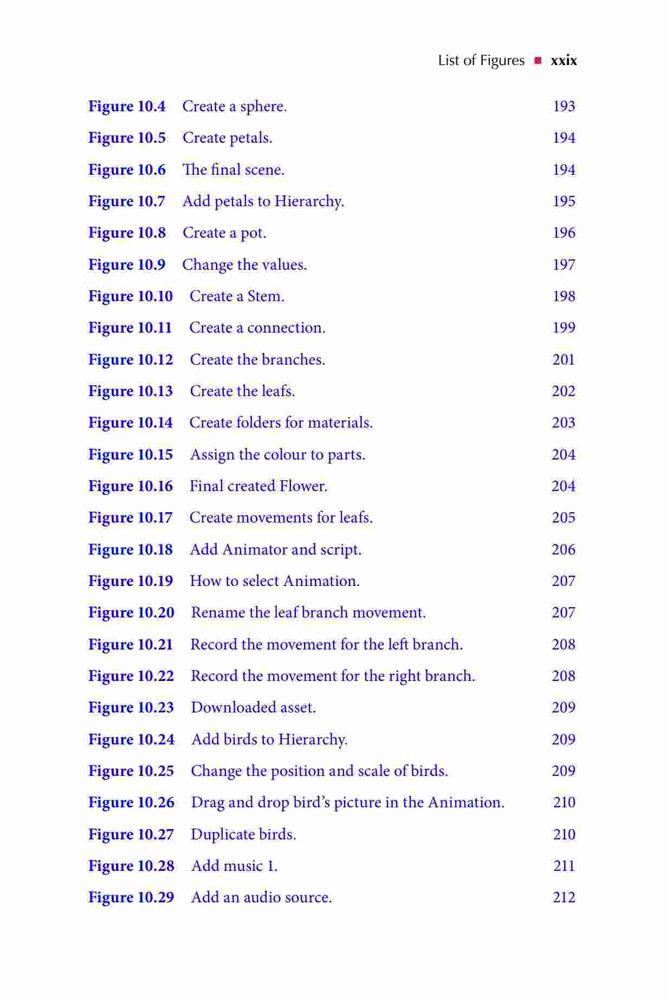 List of Figures ■ xxix

Figure 10.4 Create a sphere. 193
Figure 10.5 Create petals. 194
Figure 10.6 The final scene. 194
Figure 10.7 Add petals to Hierarchy. 195
Figure 10.8 Create a pot. 196
Figure 10.9 Change the values. 197
Figure 10.10 Create a Stem. 198
Figure 10.11 Create a connection. 199
Figure 10.12 Create the branches. 201
Figure 10.13 Create the leafs. 202
Figure 10.14 Create folders for materials. 203
Figure 10.15 Assign the colour to parts. 204
Figure 10.16 Final created Flower. 204
Figure 10.17 Create movements for leafs. 205
Figure 10.18 Add Animator and script. 206
Figure 10.19 How to select Animation. 207
Figure 10.20 Rename the leaf branch movement. 207
Figure 10.21 Record the movement for the left branch. 208
Figure 10.22 Record the movement for the right branch. 208
Figure 10.23 Downloaded asset. 209
Figure 10.24 Add birds to Hierarchy. 209
Figure 10.25 Change the position and scale of birds. 209
Figure 10.26 Drag and drop bird's picture in the Animation. 210
Figure 10.27 Duplicate birds. 210
Figure 10.28 Add music 1. 211
Figure 10.29 Add an audio source. 212